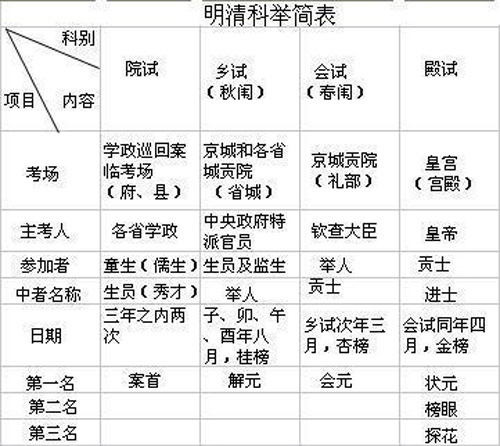 明清科举简表

| 科别 项目 内容 | 院试 | 乡试（秋闱） | 会试（春闱） | 殿试 |
|---|---|---|---|---|
| 考场 | 学政巡回案临考场（府、县） | 京城和各省城贡院（省城） | 京城贡院（礼部） | 皇宫（宫殿） |
| 主考人 | 各省学政 | 中央政府特派官员 | 钦查大臣 | 皇帝 |
| 参加者 | 童生（儒生） | 生员及监生 | 举人 | 贡士 |
| 中者名称 | 生员（秀才） | 举人 | 贡士 | 进士 |
| 日期 | 三年之内两次 | 子、卯、午、酉年八月，桂榜 | 乡试次年三月，杏榜 | 会试同年四月，金榜 |
| 第一名 | 案首 | 解元 | 会元 | 状元 |
| 第二名 | | | | 榜眼 |
| 第三名 | | | | 探花 |